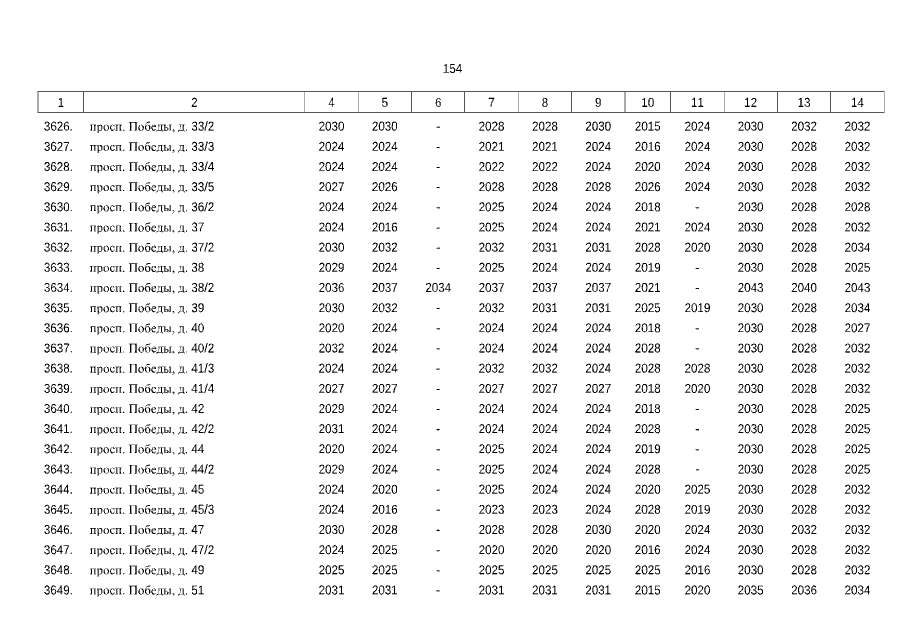 154

| 1 | 2 | 4 | 5 | 6 | 7 | 8 | 9 | 10 | 11 | 12 | 13 | 14 |
|---|---|---|---|---|---|---|---|---|---|---|---|---|
| 3626. | просп. Победы, д. 33/2 | 2030 | 2030 | - | 2028 | 2028 | 2030 | 2015 | 2024 | 2030 | 2032 | 2032 |
| 3627. | просп. Победы, д. 33/3 | 2024 | 2024 | - | 2021 | 2021 | 2024 | 2016 | 2024 | 2030 | 2028 | 2032 |
| 3628. | просп. Победы, д. 33/4 | 2024 | 2024 | - | 2022 | 2022 | 2024 | 2020 | 2024 | 2030 | 2028 | 2032 |
| 3629. | просп. Победы, д. 33/5 | 2027 | 2026 | - | 2028 | 2028 | 2028 | 2026 | 2024 | 2030 | 2028 | 2032 |
| 3630. | просп. Победы, д. 36/2 | 2024 | 2024 | - | 2025 | 2024 | 2024 | 2018 | - | 2030 | 2028 | 2028 |
| 3631. | просп. Победы, д. 37 | 2024 | 2016 | - | 2025 | 2024 | 2024 | 2021 | 2024 | 2030 | 2028 | 2032 |
| 3632. | просп. Победы, д. 37/2 | 2030 | 2032 | - | 2032 | 2031 | 2031 | 2028 | 2020 | 2030 | 2028 | 2034 |
| 3633. | просп. Победы, д. 38 | 2029 | 2024 | - | 2025 | 2024 | 2024 | 2019 | - | 2030 | 2028 | 2025 |
| 3634. | просп. Победы, д. 38/2 | 2036 | 2037 | 2034 | 2037 | 2037 | 2037 | 2021 | - | 2043 | 2040 | 2043 |
| 3635. | просп. Победы, д. 39 | 2030 | 2032 | - | 2032 | 2031 | 2031 | 2025 | 2019 | 2030 | 2028 | 2034 |
| 3636. | просп. Победы, д. 40 | 2020 | 2024 | - | 2024 | 2024 | 2024 | 2018 | - | 2030 | 2028 | 2027 |
| 3637. | просп. Победы, д. 40/2 | 2032 | 2024 | - | 2024 | 2024 | 2024 | 2028 | - | 2030 | 2028 | 2032 |
| 3638. | просп. Победы, д. 41/3 | 2024 | 2024 | - | 2032 | 2032 | 2024 | 2028 | 2028 | 2030 | 2028 | 2032 |
| 3639. | просп. Победы, д. 41/4 | 2027 | 2027 | - | 2027 | 2027 | 2027 | 2018 | 2020 | 2030 | 2028 | 2032 |
| 3640. | просп. Победы, д. 42 | 2029 | 2024 | - | 2024 | 2024 | 2024 | 2018 | - | 2030 | 2028 | 2025 |
| 3641. | просп. Победы, д. 42/2 | 2031 | 2024 | - | 2024 | 2024 | 2024 | 2028 | - | 2030 | 2028 | 2025 |
| 3642. | просп. Победы, д. 44 | 2020 | 2024 | - | 2025 | 2024 | 2024 | 2019 | - | 2030 | 2028 | 2025 |
| 3643. | просп. Победы, д. 44/2 | 2029 | 2024 | - | 2025 | 2024 | 2024 | 2028 | - | 2030 | 2028 | 2025 |
| 3644. | просп. Победы, д. 45 | 2024 | 2020 | - | 2025 | 2024 | 2024 | 2020 | 2025 | 2030 | 2028 | 2032 |
| 3645. | просп. Победы, д. 45/3 | 2024 | 2016 | - | 2023 | 2023 | 2024 | 2028 | 2019 | 2030 | 2028 | 2032 |
| 3646. | просп. Победы, д. 47 | 2030 | 2028 | - | 2028 | 2028 | 2030 | 2020 | 2024 | 2030 | 2032 | 2032 |
| 3647. | просп. Победы, д. 47/2 | 2024 | 2025 | - | 2020 | 2020 | 2020 | 2016 | 2024 | 2030 | 2028 | 2032 |
| 3648. | просп. Победы, д. 49 | 2025 | 2025 | - | 2025 | 2025 | 2025 | 2025 | 2016 | 2030 | 2028 | 2032 |
| 3649. | просп. Победы, д. 51 | 2031 | 2031 | - | 2031 | 2031 | 2031 | 2015 | 2020 | 2035 | 2036 | 2034 |